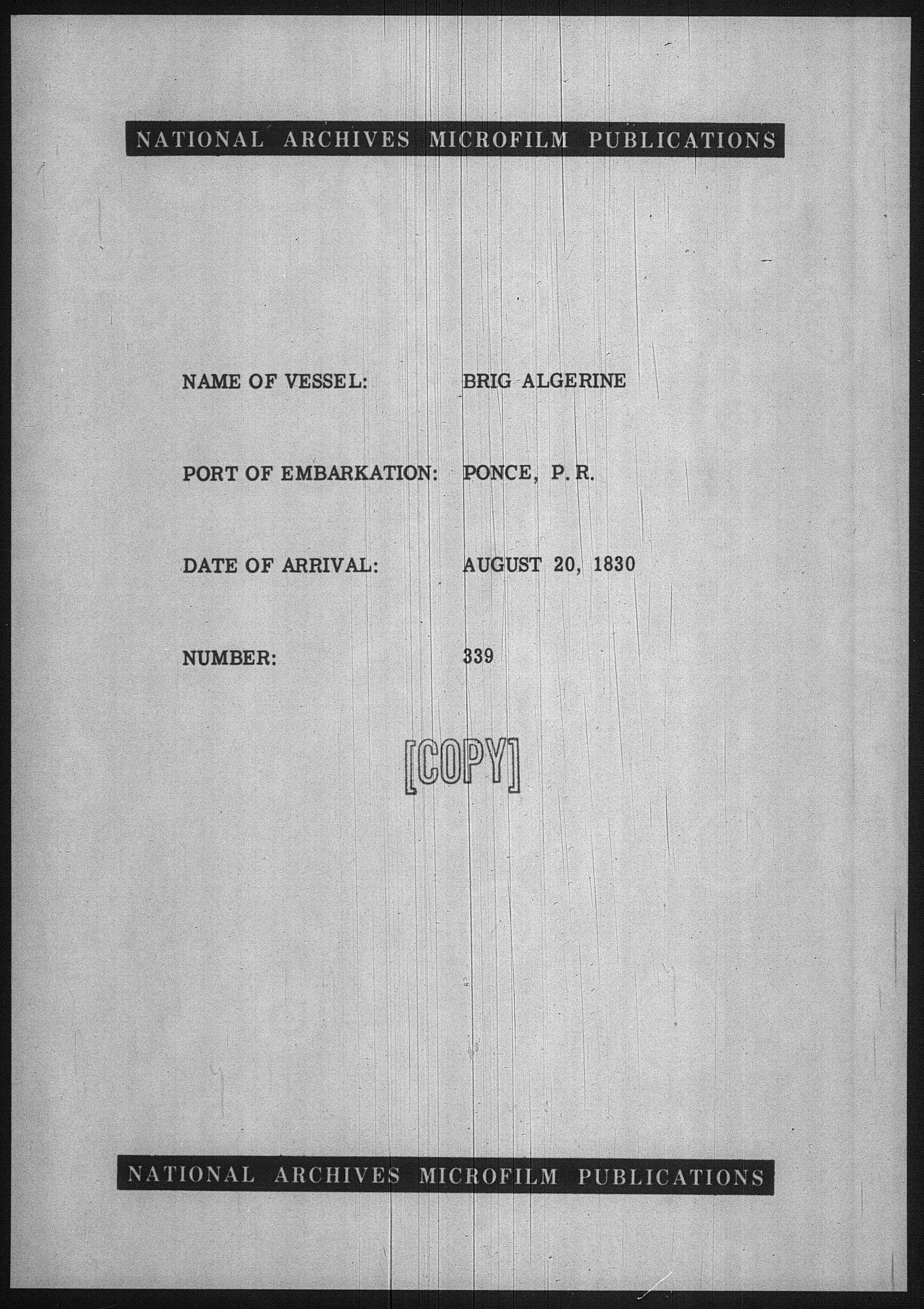 NATIONAL ARCHIVES MICROFILM PUBLICATIONS

NAME OF VESSEL: BRIG ALGERINE

PORT OF EMBARKATION: PONCE, P. R.

DATE OF ARRIVAL: AUGUST 20, 1830

NUMBER: 339

[COPY]

NATIONAL ARCHIVES MICROFILM PUBLICATIONS